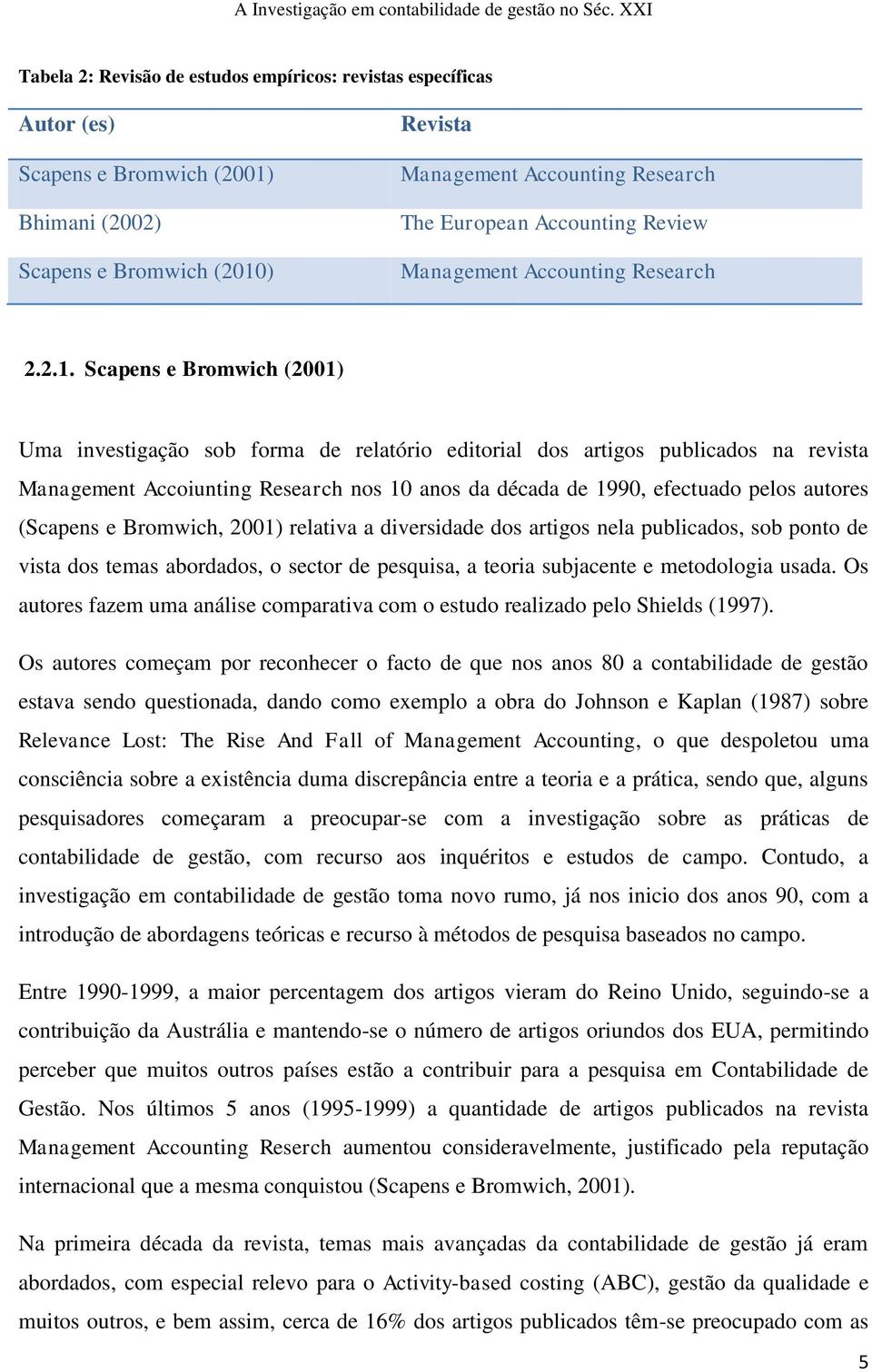 A Investigação em contabilidade de gestão no Séc. XXI

Tabela 2: Revisão de estudos empíricos: revistas específicas

| Autor (es) | Revista |
|---|---|
| Scapens e Bromwich (2001) | Management Accounting Research |
| Bhimani (2002) | The European Accounting Review |
| Scapens e Bromwich (2010) | Management Accounting Research |

2.2.1. Scapens e Bromwich (2001)

Uma investigação sob forma de relatório editorial dos artigos publicados na revista Management Accoiunting Research nos 10 anos da década de 1990, efectuado pelos autores (Scapens e Bromwich, 2001) relativa a diversidade dos artigos nela publicados, sob ponto de vista dos temas abordados, o sector de pesquisa, a teoria subjacente e metodologia usada. Os autores fazem uma análise comparativa com o estudo realizado pelo Shields (1997).

Os autores começam por reconhecer o facto de que nos anos 80 a contabilidade de gestão estava sendo questionada, dando como exemplo a obra do Johnson e Kaplan (1987) sobre Relevance Lost: The Rise And Fall of Management Accounting, o que despoletou uma consciência sobre a existência duma discrepância entre a teoria e a prática, sendo que, alguns pesquisadores começaram a preocupar-se com a investigação sobre as práticas de contabilidade de gestão, com recurso aos inquéritos e estudos de campo. Contudo, a investigação em contabilidade de gestão toma novo rumo, já nos inicio dos anos 90, com a introdução de abordagens teóricas e recurso à métodos de pesquisa baseados no campo.

Entre 1990-1999, a maior percentagem dos artigos vieram do Reino Unido, seguindo-se a contribuição da Austrália e mantendo-se o número de artigos oriundos dos EUA, permitindo perceber que muitos outros países estão a contribuir para a pesquisa em Contabilidade de Gestão. Nos últimos 5 anos (1995-1999) a quantidade de artigos publicados na revista Management Accounting Reserch aumentou consideravelmente, justificado pela reputação internacional que a mesma conquistou (Scapens e Bromwich, 2001).

Na primeira década da revista, temas mais avançadas da contabilidade de gestão já eram abordados, com especial relevo para o Activity-based costing (ABC), gestão da qualidade e muitos outros, e bem assim, cerca de 16% dos artigos publicados têm-se preocupado com as

5